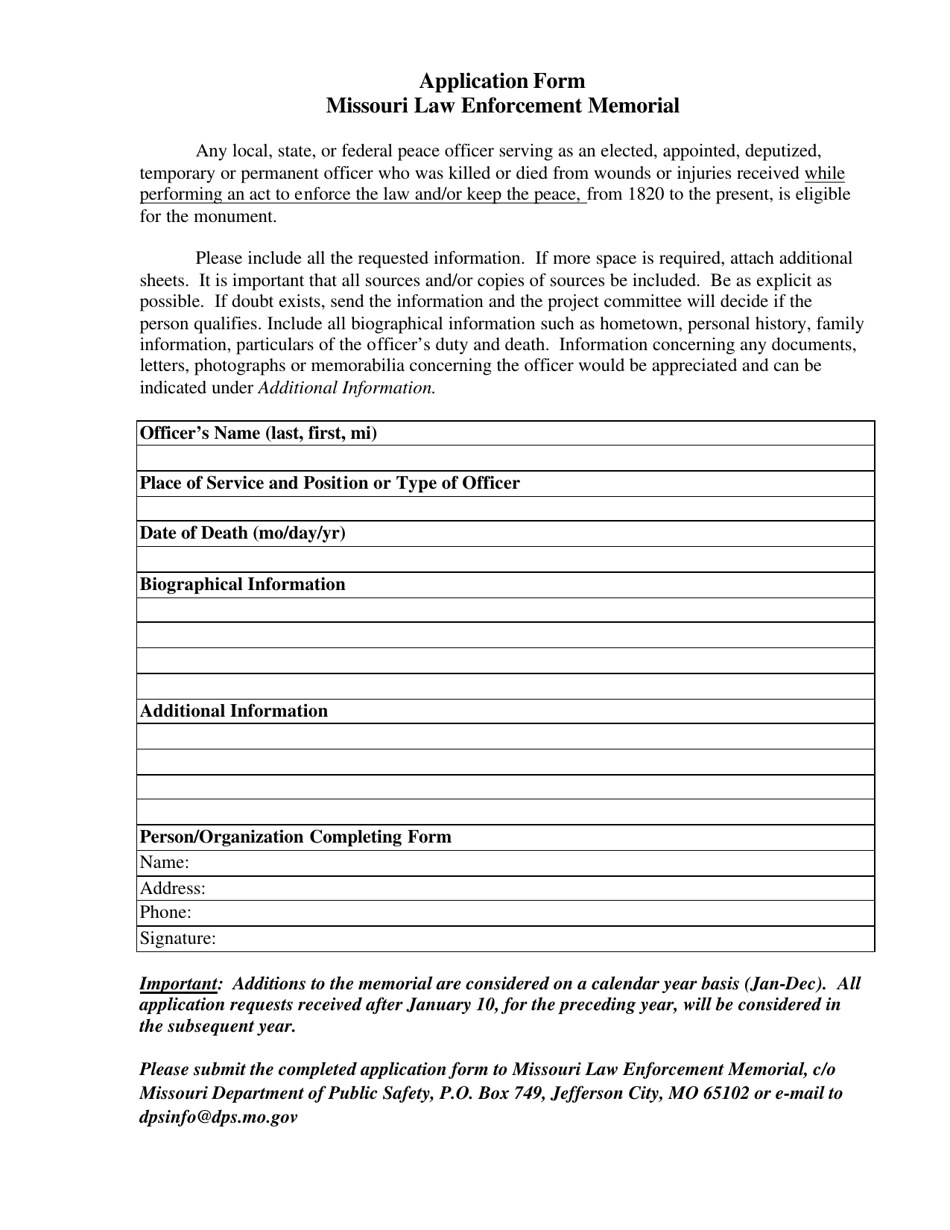 Application Form
Missouri Law Enforcement Memorial

Any local, state, or federal peace officer serving as an elected, appointed, deputized, temporary or permanent officer who was killed or died from wounds or injuries received while performing an act to enforce the law and/or keep the peace, from 1820 to the present, is eligible for the monument.

Please include all the requested information. If more space is required, attach additional sheets. It is important that all sources and/or copies of sources be included. Be as explicit as possible. If doubt exists, send the information and the project committee will decide if the person qualifies. Include all biographical information such as hometown, personal history, family information, particulars of the officer's duty and death. Information concerning any documents, letters, photographs or memorabilia concerning the officer would be appreciated and can be indicated under Additional Information.

Officer's Name (last, first, mi)

Place of Service and Position or Type of Officer

Date of Death (mo/day/yr)

Biographical Information

Additional Information

Person/Organization Completing Form
Name:
Address:
Phone:
Signature:

Important: Additions to the memorial are considered on a calendar year basis (Jan-Dec). All application requests received after January 10, for the preceding year, will be considered in the subsequent year.

Please submit the completed application form to Missouri Law Enforcement Memorial, c/o Missouri Department of Public Safety, P.O. Box 749, Jefferson City, MO 65102 or e-mail to dpsinfo@dps.mo.gov